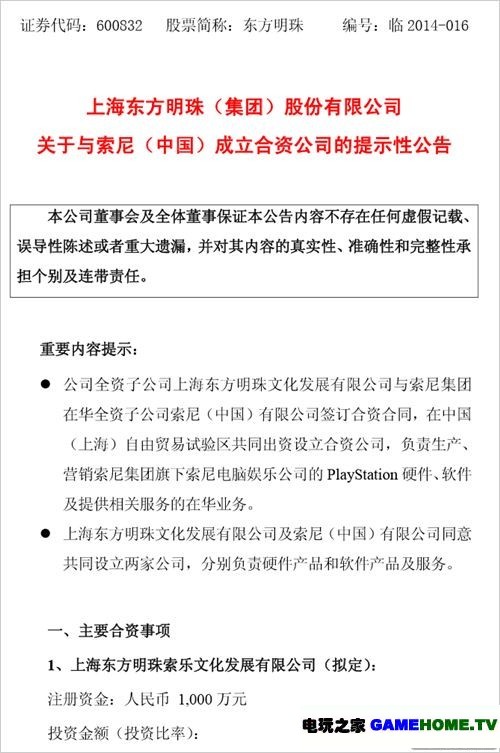 证券代码：600832　　股票简称：东方明珠　　编号：临 2014-016

上海东方明珠（集团）股份有限公司
关于与索尼（中国）成立合资公司的提示性公告

本公司董事会及全体董事保证本公告内容不存在任何虚假记载、误导性陈述或者重大遗漏，并对其内容的真实性、准确性和完整性承担个别及连带责任。

重要内容提示：

● 公司全资子公司上海东方明珠文化发展有限公司与索尼集团在华全资子公司索尼（中国）有限公司签订合资合同，在中国（上海）自由贸易试验区共同出资设立合资公司，负责生产、营销索尼集团旗下索尼电脑娱乐公司的 PlayStation 硬件、软件及提供相关服务的在华业务。

● 上海东方明珠文化发展有限公司及索尼（中国）有限公司同意共同设立两家公司，分别负责硬件产品和软件产品及服务。

一、主要合资事项

1、上海东方明珠索乐文化发展有限公司（拟定）：

注册资金：人民币 1,000 万元

投资金额（投资比率）：

电玩之家 GAMEHOME.TV